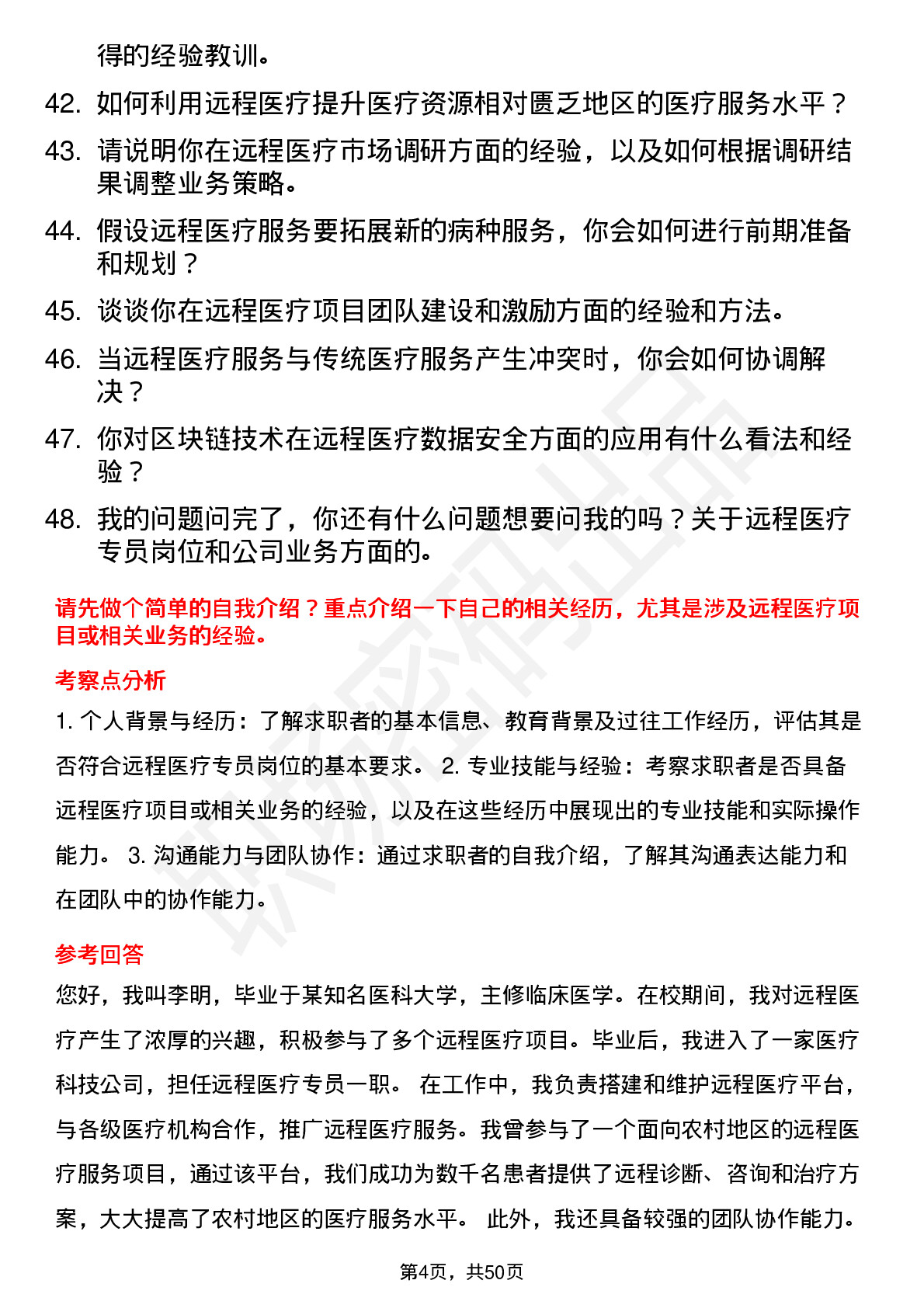 得的经验教训。

42. 如何利用远程医疗提升医疗资源相对匮乏地区的医疗服务水平？

43. 请说明你在远程医疗市场调研方面的经验，以及如何根据调研结果调整业务策略。

44. 假设远程医疗服务要拓展新的病种服务，你会如何进行前期准备和规划？

45. 谈谈你在远程医疗项目团队建设和激励方面的经验和方法。

46. 当远程医疗服务与传统医疗服务产生冲突时，你会如何协调解决？

47. 你对区块链技术在远程医疗数据安全方面的应用有什么看法和经验？

48. 我的问题问完了，你还有什么问题想要问我的吗？关于远程医疗专员岗位和公司业务方面的。

请先做个简单的自我介绍？重点介绍一下自己的相关经历，尤其是涉及远程医疗项目或相关业务的经验。

考察点分析

1. 个人背景与经历：了解求职者的基本信息、教育背景及过往工作经历，评估其是否符合远程医疗专员岗位的基本要求。 2. 专业技能与经验：考察求职者是否具备远程医疗项目或相关业务的经验，以及在这些经历中展现出的专业技能和实际操作能力。 3. 沟通能力与团队协作：通过求职者的自我介绍，了解其沟通表达能力和在团队中的协作能力。

参考回答

您好，我叫李明，毕业于某知名医科大学，主修临床医学。在校期间，我对远程医疗产生了浓厚的兴趣，积极参与了多个远程医疗项目。毕业后，我进入了一家医疗科技公司，担任远程医疗专员一职。 在工作中，我负责搭建和维护远程医疗平台，与各级医疗机构合作，推广远程医疗服务。我曾参与了一个面向农村地区的远程医疗服务项目，通过该平台，我们成功为数千名患者提供了远程诊断、咨询和治疗方案，大大提高了农村地区的医疗服务水平。 此外，我还具备较强的团队协作能力。

第4页，共50页